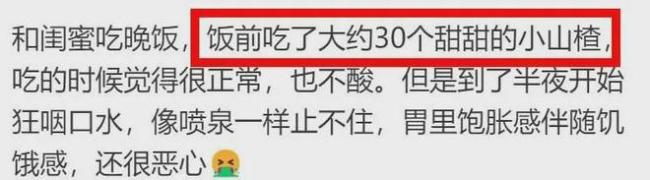 和闺蜜吃晚饭，饭前吃了大约30个甜甜的小山楂，吃的时候觉得很正常，也不酸。但是到了半夜开始狂咽口水，像喷泉一样止不住，胃里饱胀感伴随饥饿感，还很恶心🤮